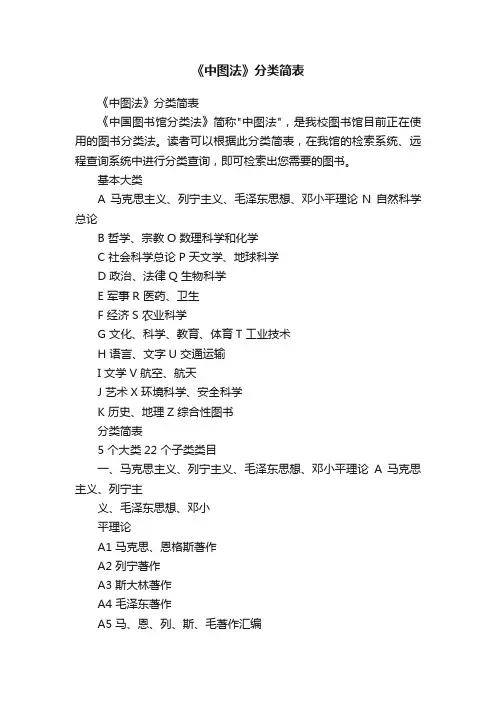 《中图法》分类简表

《中图法》分类简表

《中国图书馆分类法》简称"中图法"，是我校图书馆目前正在使用的图书分类法。读者可以根据此分类简表，在我馆的检索系统、远程查询系统中进行分类查询，即可检索出您需要的图书。

基本大类

A 马克思主义、列宁主义、毛泽东思想、邓小平理论 N 自然科学总论

B 哲学、宗教 O 数理科学和化学

C 社会科学总论 P 天文学、地球科学

D 政治、法律 Q 生物科学

E 军事 R 医药、卫生

F 经济 S 农业科学

G 文化、科学、教育、体育 T 工业技术

H 语言、文字 U 交通运输

I 文学 V 航空、航天

J 艺术 X 环境科学、安全科学

K 历史、地理 Z 综合性图书

分类简表

5 个大类 22 个子类类目

一、马克思主义、列宁主义、毛泽东思想、邓小平理论 A 马克思主义、列宁主

义、毛泽东思想、邓小

平理论

A1 马克思、恩格斯著作

A2 列宁著作

A3 斯大林著作

A4 毛泽东著作

A5 马、恩、列、斯、毛著作汇编